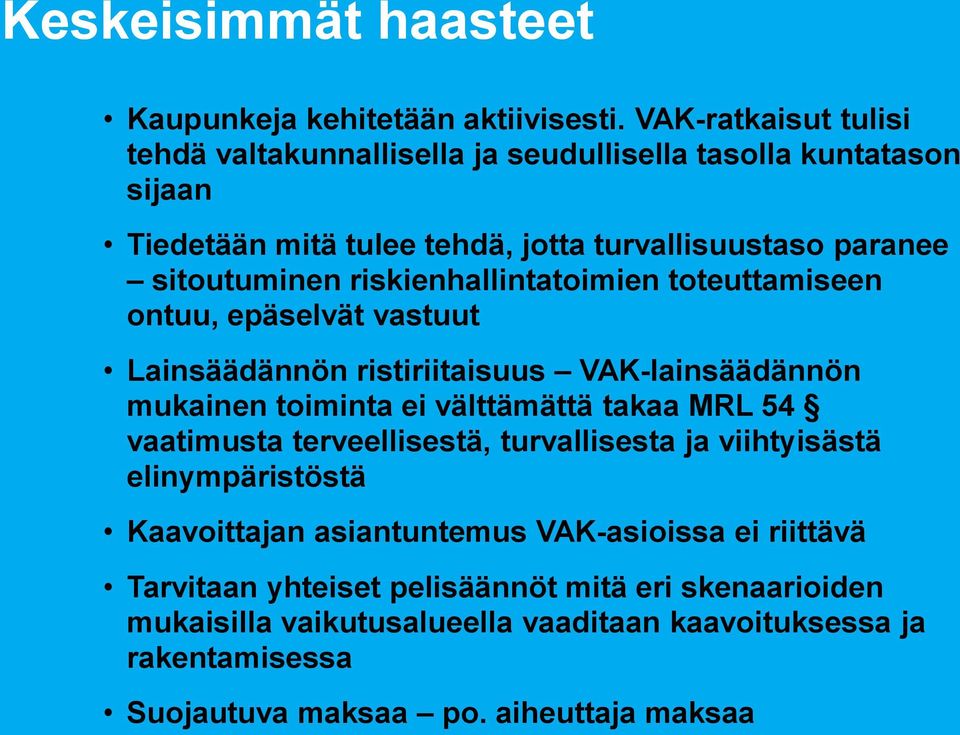 Keskeisimmät haasteet

• Kaupunkeja kehitetään aktiivisesti. VAK-ratkaisut tulisi tehdä valtakunnallisella ja seudullisella tasolla kuntatason sijaan

• Tiedetään mitä tulee tehdä, jotta turvallisuustaso paranee – sitoutuminen riskienhallintatoimien toteuttamiseen ontuu, epäselvät vastuut

• Lainsäädännön ristiriitaisuus – VAK-lainsäädännön mukainen toiminta ei välttämättä takaa MRL 54 § vaatimusta terveellisestä, turvallisesta ja viihtyisästä elinympäristöstä

• Kaavoittajan asiantuntemus VAK-asioissa ei riittävä

• Tarvitaan yhteiset pelisäännöt mitä eri skenaarioiden mukaisilla vaikutusalueella vaaditaan kaavoituksessa ja rakentamisessa

• Suojautuva maksaa – po. aiheuttaja maksaa